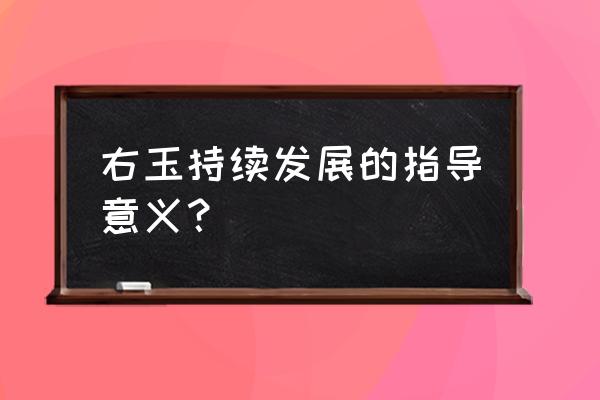 右玉持续发展的指导意义？